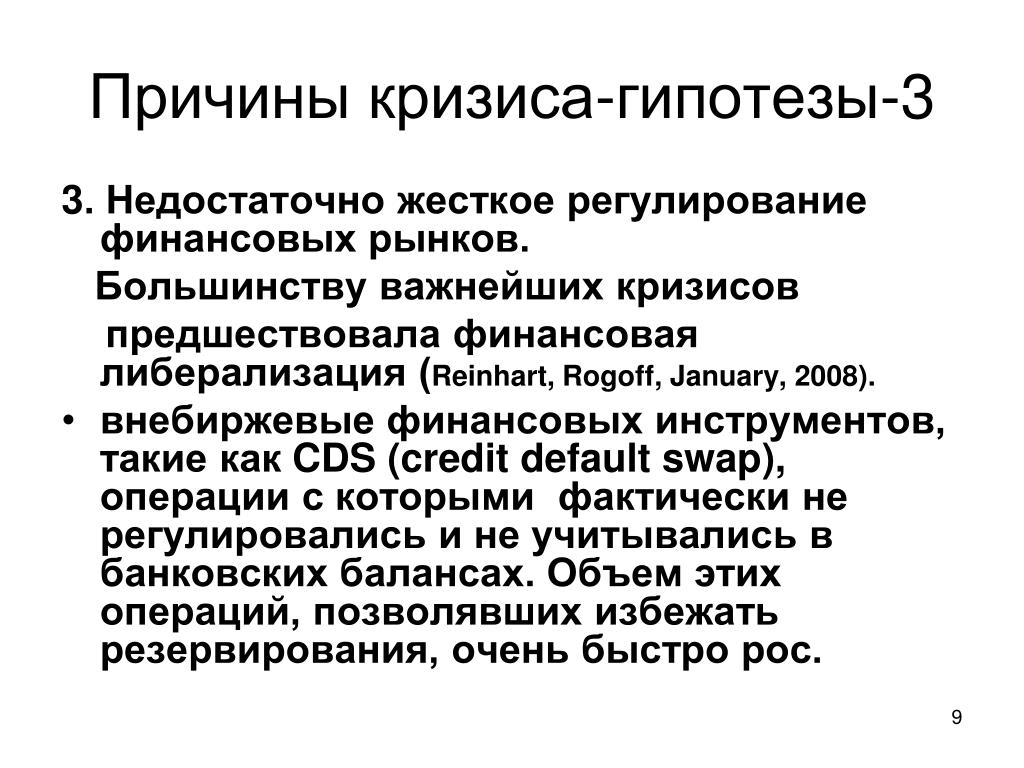 Причины кризиса-гипотезы-3

3. Недостаточно жесткое регулирование финансовых рынков.

Большинству важнейших кризисов предшествовала финансовая либерализация (Reinhart, Rogoff, January, 2008).

• внебиржевые финансовых инструментов, такие как CDS (credit default swap), операции с которыми фактически не регулировались и не учитывались в банковских балансах. Объем этих операций, позволявших избежать резервирования, очень быстро рос.

9